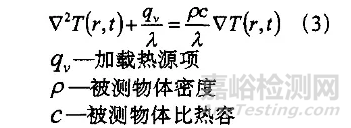 $\nabla^2 T(r,t)+\frac{q_v}{\lambda}=\frac{\rho c}{\lambda}\nabla T(r,t)$ (3)

$q_v$—加载热源项

$\rho$—被测物体密度

$c$—被测物体比热容

嘉峪检测网
AnyTesting.com